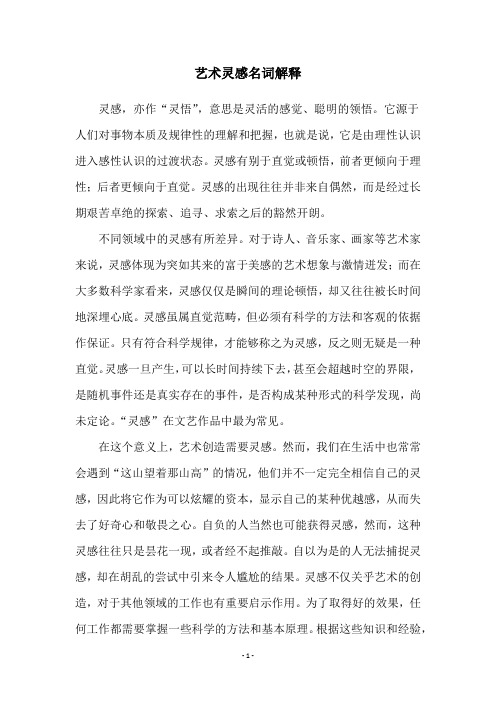 艺术灵感名词解释

灵感，亦作“灵悟”，意思是灵活的感觉、聪明的领悟。它源于人们对事物本质及规律性的理解和把握，也就是说，它是由理性认识进入感性认识的过渡状态。灵感有别于直觉或顿悟，前者更倾向于理性；后者更倾向于直觉。灵感的出现往往并非来自偶然，而是经过长期艰苦卓绝的探索、追寻、求索之后的豁然开朗。

不同领域中的灵感有所差异。对于诗人、音乐家、画家等艺术家来说，灵感体现为突如其来的富于美感的艺术想象与激情迸发；而在大多数科学家看来，灵感仅仅是瞬间的理论顿悟，却又往往被长时间地深埋心底。灵感虽属直觉范畴，但必须有科学的方法和客观的依据作保证。只有符合科学规律，才能够称之为灵感，反之则无疑是一种直觉。灵感一旦产生，可以长时间持续下去，甚至会超越时空的界限，是随机事件还是真实存在的事件，是否构成某种形式的科学发现，尚未定论。“灵感”在文艺作品中最为常见。

在这个意义上，艺术创造需要灵感。然而，我们在生活中也常常会遇到“这山望着那山高”的情况，他们并不一定完全相信自己的灵感，因此将它作为可以炫耀的资本，显示自己的某种优越感，从而失去了好奇心和敬畏之心。自负的人当然也可能获得灵感，然而，这种灵感往往只是昙花一现，或者经不起推敲。自以为是的人无法捕捉灵感，却在胡乱的尝试中引来令人尴尬的结果。灵感不仅关乎艺术的创造，对于其他领域的工作也有重要启示作用。为了取得好的效果，任何工作都需要掌握一些科学的方法和基本原理。根据这些知识和经验，

- 1 -